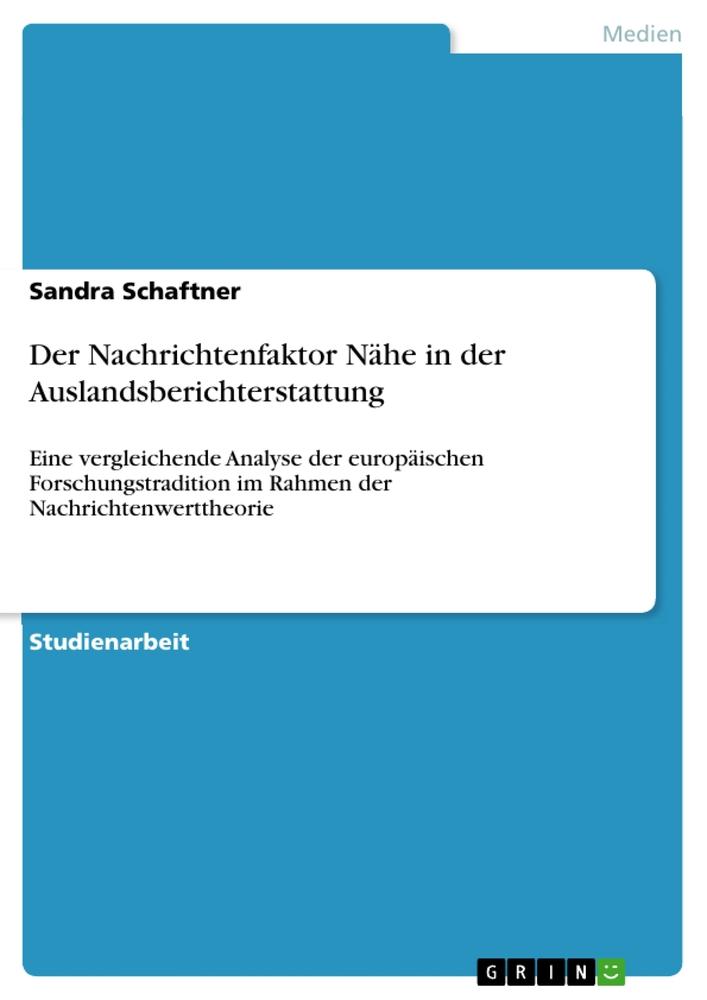 Medien

Sandra Schaftner

Der Nachrichtenfaktor Nähe in der Auslandsberichterstattung

Eine vergleichende Analyse der europäischen Forschungstradition im Rahmen der Nachrichtenwerttheorie

Studienarbeit

GRIN